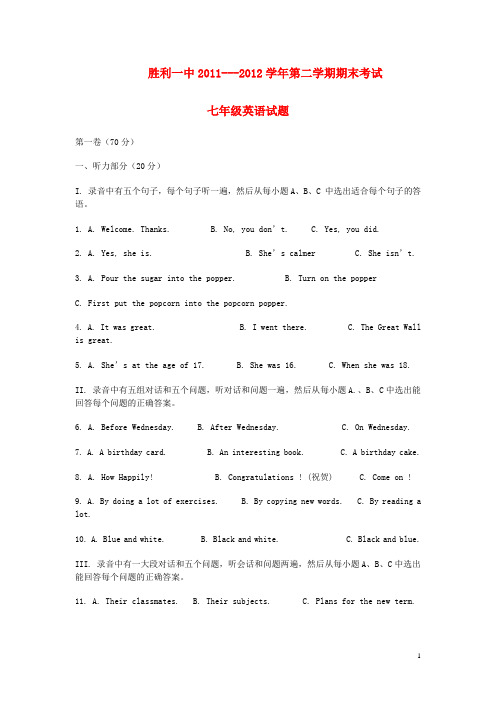 胜利一中 2011---2012 学年第二学期期末考试

七年级英语试题

第一卷（70 分）

一、听力部分（20 分）

I. 录音中有五个句子，每个句子听一遍，然后从每小题 A、B、C 中选出适合每个句子的答语。

1. A. Welcome. Thanks.　　B. No, you don't.　　C. Yes, you did.

2. A. Yes, she is.　　B. She's calmer　　C. She isn't.

3. A. Pour the sugar into the popper.　　B. Turn on the popper

C. First put the popcorn into the popcorn popper.

4. A. It was great.　　B. I went there.　　C. The Great Wall is great.

5. A. She's at the age of 17.　　B. She was 16.　　C. When she was 18.

II. 录音中有五组对话和五个问题，听对话和问题一遍，然后从每小题 A.、B、C 中选出能回答每个问题的正确答案。

6. A. Before Wednesday.　　B. After Wednesday.　　C. On Wednesday.

7. A. A birthday card.　　B. An interesting book.　　C. A birthday cake.

8. A. How Happily!　　B. Congratulations !（祝贺）　　C. Come on !

9. A. By doing a lot of exercises.　　B. By copying new words.　　C. By reading a lot.

10. A. Blue and white.　　B. Black and white.　　C. Black and blue.

III. 录音中有一大段对话和五个问题，听会话和问题两遍，然后从每小题 A、B、C 中选出能回答每个问题的正确答案。

11. A. Their classmates.　　B. Their subjects.　　C. Plans for the new term.

1